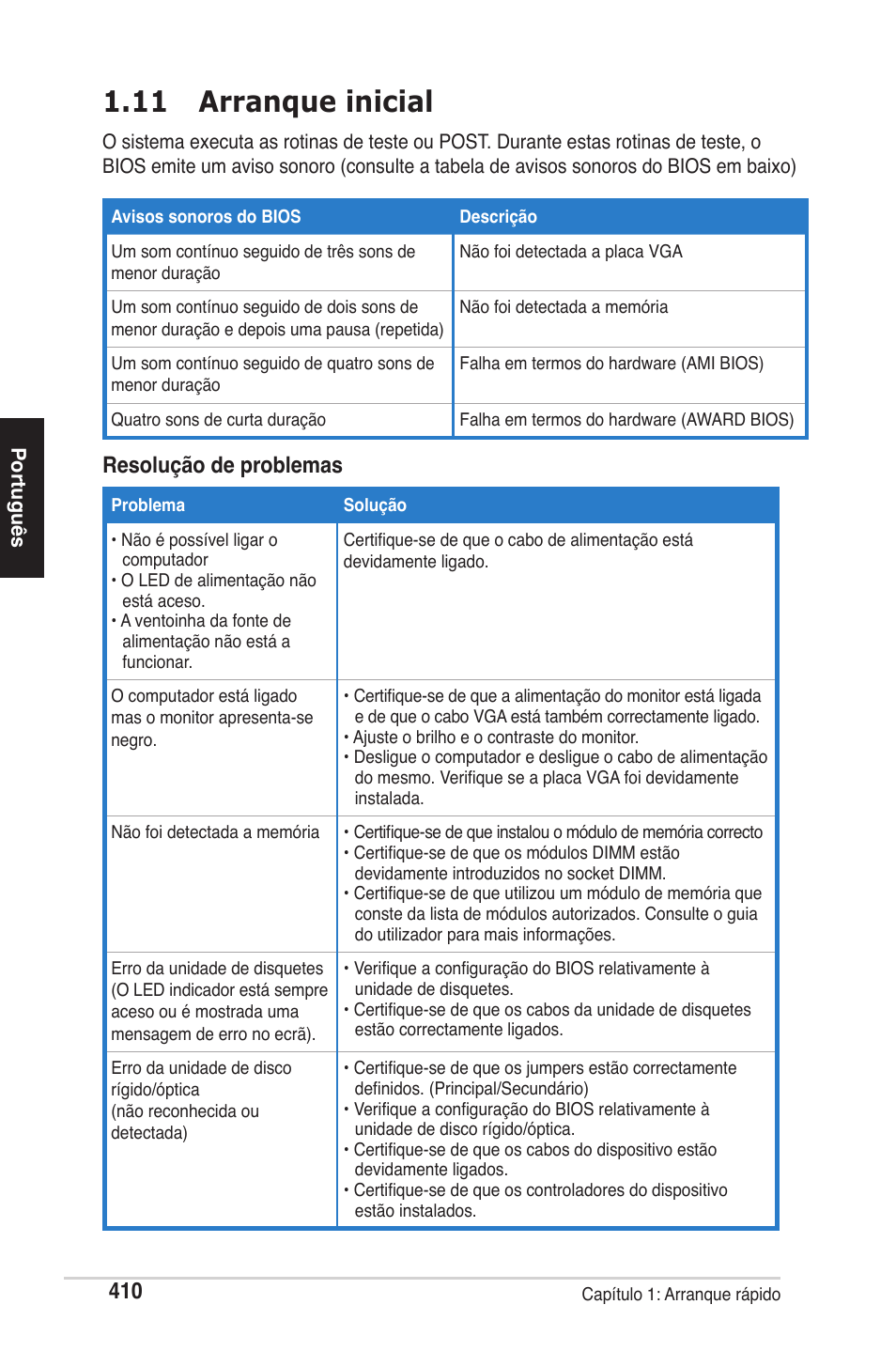 1.11 Arranque inicial

O sistema executa as rotinas de teste ou POST. Durante estas rotinas de teste, o BIOS emite um aviso sonoro (consulte a tabela de avisos sonoros do BIOS em baixo)

| Avisos sonoros do BIOS | Descrição |
|---|---|
| Um som contínuo seguido de três sons de menor duração | Não foi detectada a placa VGA |
| Um som contínuo seguido de dois sons de menor duração e depois uma pausa (repetida) | Não foi detectada a memória |
| Um som contínuo seguido de quatro sons de menor duração | Falha em termos do hardware (AMI BIOS) |
| Quatro sons de curta duração | Falha em termos do hardware (AWARD BIOS) |

Português

Resolução de problemas

| Problema | Solução |
|---|---|
| • Não é possível ligar o computador • O LED de alimentação não está aceso. • A ventoinha da fonte de alimentação não está a funcionar. | Certifique-se de que o cabo de alimentação está devidamente ligado. |
| O computador está ligado mas o monitor apresenta-se negro. | • Certifique-se de que a alimentação do monitor está ligada e de que o cabo VGA está também correctamente ligado. • Ajuste o brilho e o contraste do monitor. • Desligue o computador e desligue o cabo de alimentação do mesmo. Verifique se a placa VGA foi devidamente instalada. |
| Não foi detectada a memória | • Certifique-se de que instalou o módulo de memória correcto • Certifique-se de que os módulos DIMM estão devidamente introduzidos no socket DIMM. • Certifique-se de que utilizou um módulo de memória que conste da lista de módulos autorizados. Consulte o guia do utilizador para mais informações. |
| Erro da unidade de disquetes (O LED indicador está sempre aceso ou é mostrada uma mensagem de erro no ecrã). | • Verifique a configuração do BIOS relativamente à unidade de disquetes. • Certifique-se de que os cabos da unidade de disquetes estão correctamente ligados. |
| Erro da unidade de disco rígido/óptica (não reconhecida ou detectada) | • Certifique-se de que os jumpers estão correctamente definidos. (Principal/Secundário) • Verifique a configuração do BIOS relativamente à unidade de disco rígido/óptica. • Certifique-se de que os cabos do dispositivo estão devidamente ligados. • Certifique-se de que os controladores do dispositivo estão instalados. |

410

Capítulo 1: Arranque rápido